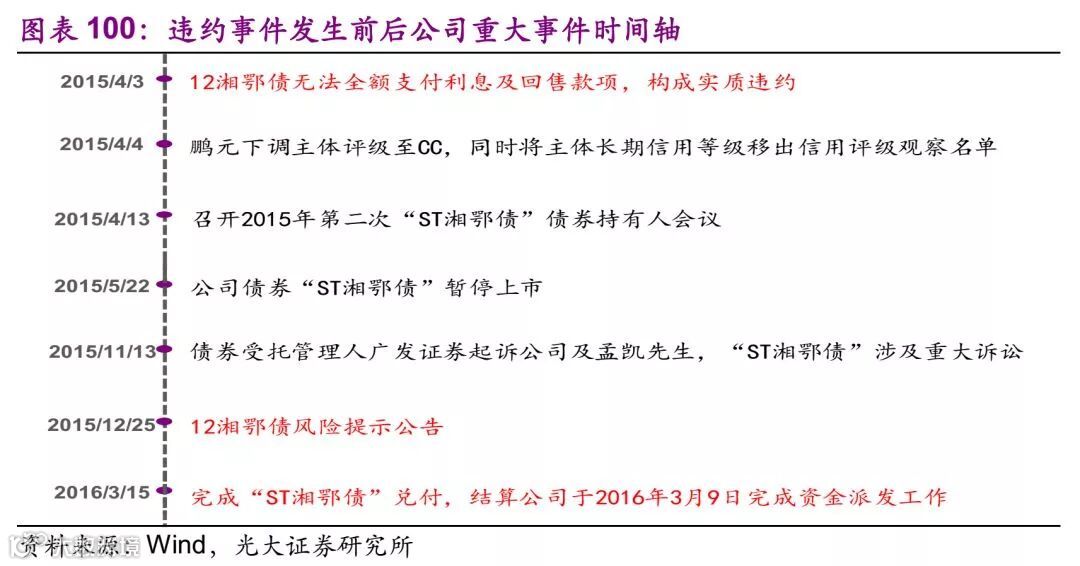 图表 100：违约事件发生前后公司重大事件时间轴

2015/4/3 12湘鄂债无法全额支付利息及回售款项，构成实质违约

2015/4/4 鹏元下调主体评级至CC，同时将主体长期信用等级移出信用评级观察名单

2015/4/13 召开2015年第二次“ST湘鄂债”债券持有人会议

2015/5/22 公司债券“ST湘鄂债”暂停上市

2015/11/13 债券受托管理人广发证券起诉公司及孟凯先生，“ST湘鄂债”涉及重大诉讼

2015/12/25 12湘鄂债风险提示公告

2016/3/15 完成“ST湘鄂债”兑付，结算公司于2016年3月9日完成资金派发工作

资料来源：Wind，光大证券研究所